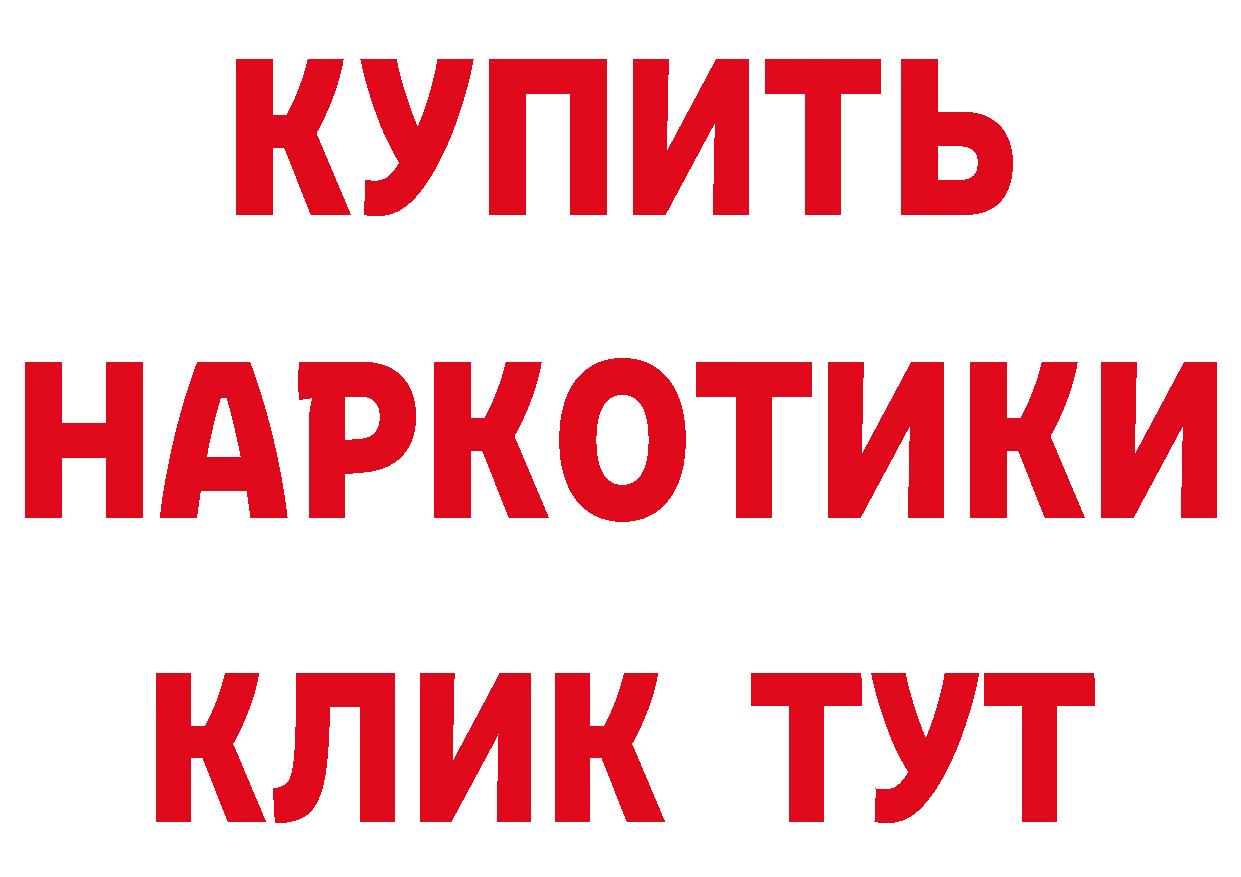 КУПИТЬ
НАРКОТИКИ
КЛИК ТУТ